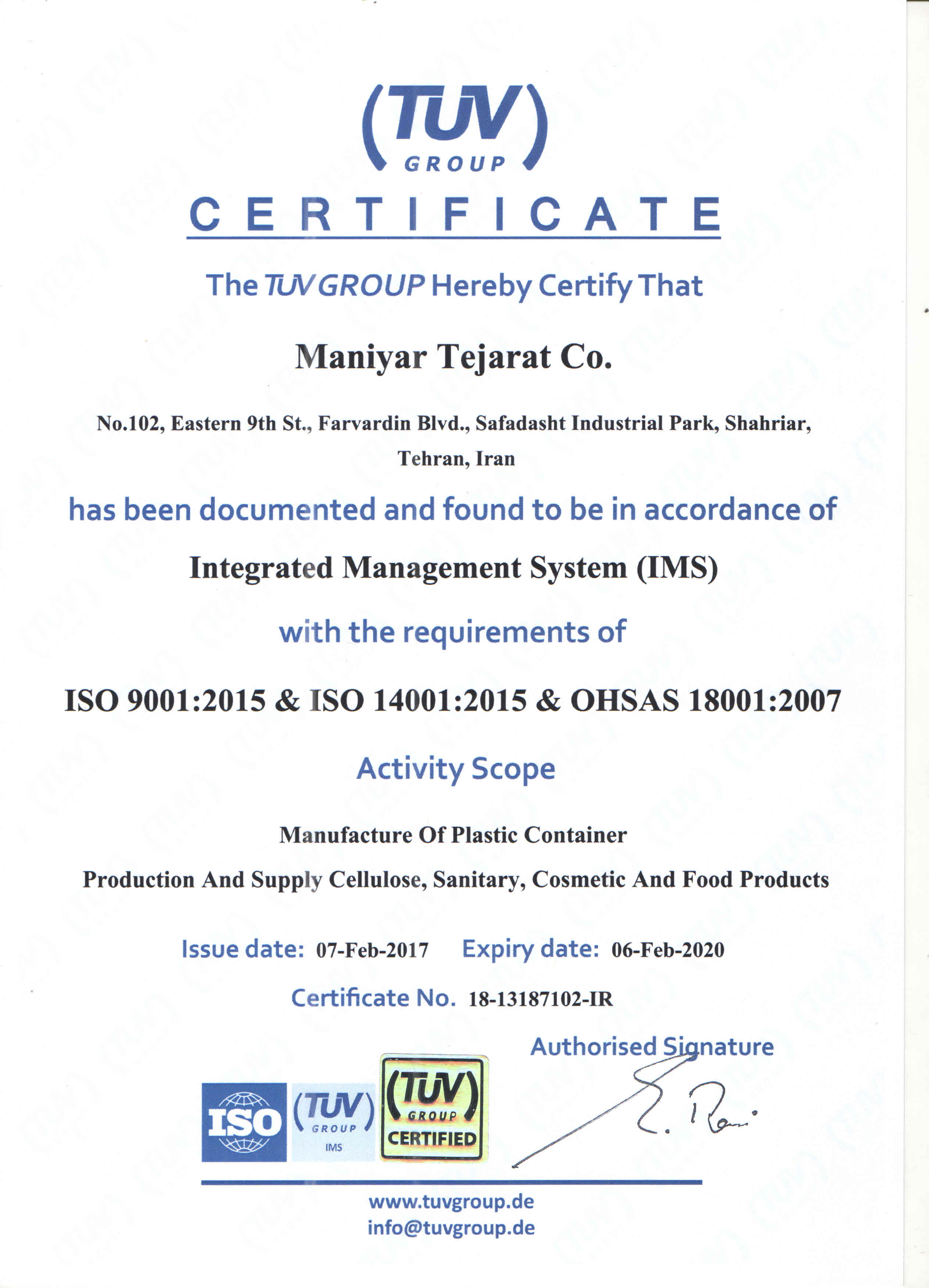 (TUV) GROUP

CERTIFICATE

The TUV GROUP Hereby Certify That

Maniyar Tejarat Co.

No.102, Eastern 9th St., Farvardin Blvd., Safadasht Industrial Park, Shahriar, Tehran, Iran

has been documented and found to be in accordance of

Integrated Management System (IMS)

with the requirements of

ISO 9001:2015 & ISO 14001:2015 & OHSAS 18001:2007

Activity Scope

Manufacture Of Plastic Container

Production And Supply Cellulose, Sanitary, Cosmetic And Food Products

Issue date: 07-Feb-2017 Expiry date: 06-Feb-2020

Certificate No. 18-13187102-IR

Authorised Signature

ISO (TUV) GROUP IMS (TUV) GROUP CERTIFIED

www.tuvgroup.de
info@tuvgroup.de